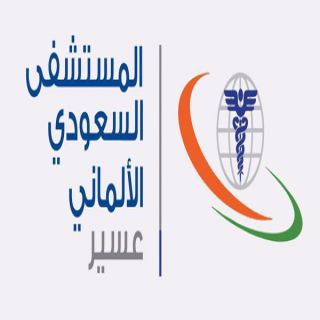 المستشفى
السعودي
الألماني
عسير